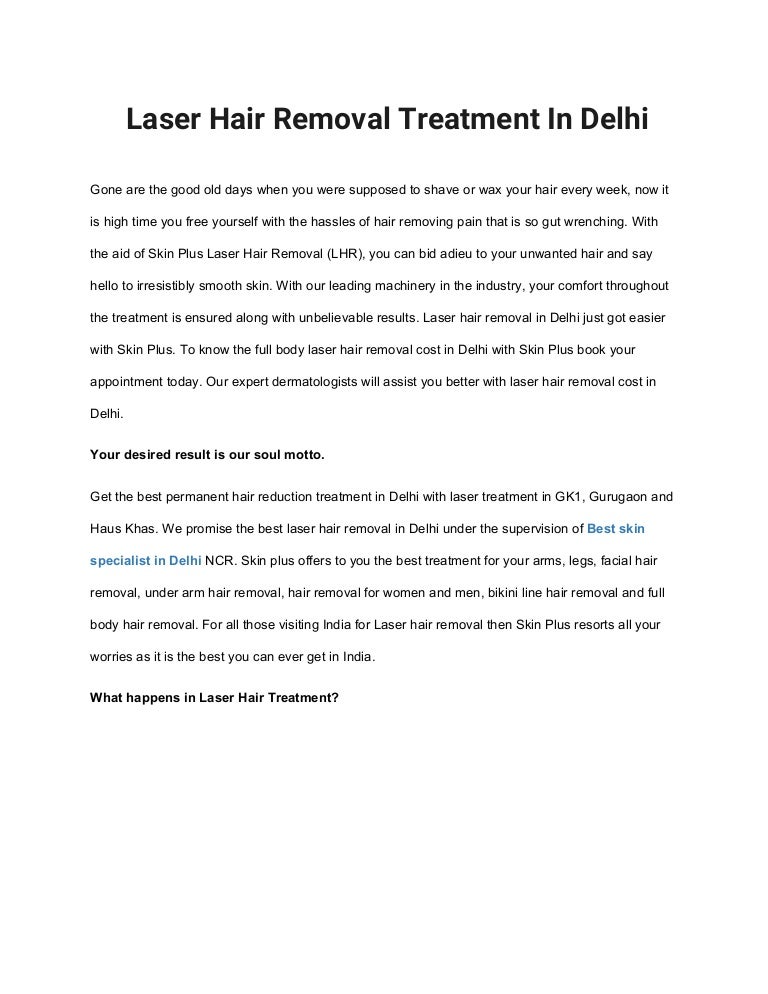 Laser Hair Removal Treatment In Delhi

Gone are the good old days when you were supposed to shave or wax your hair every week, now it is high time you free yourself with the hassles of hair removing pain that is so gut wrenching. With the aid of Skin Plus Laser Hair Removal (LHR), you can bid adieu to your unwanted hair and say hello to irresistibly smooth skin. With our leading machinery in the industry, your comfort throughout the treatment is ensured along with unbelievable results. Laser hair removal in Delhi just got easier with Skin Plus. To know the full body laser hair removal cost in Delhi with Skin Plus book your appointment today. Our expert dermatologists will assist you better with laser hair removal cost in Delhi.

Your desired result is our soul motto.

Get the best permanent hair reduction treatment in Delhi with laser treatment in GK1, Gurugaon and Haus Khas. We promise the best laser hair removal in Delhi under the supervision of Best skin specialist in Delhi NCR. Skin plus offers to you the best treatment for your arms, legs, facial hair removal, under arm hair removal, hair removal for women and men, bikini line hair removal and full body hair removal. For all those visiting India for Laser hair removal then Skin Plus resorts all your worries as it is the best you can ever get in India.

What happens in Laser Hair Treatment?